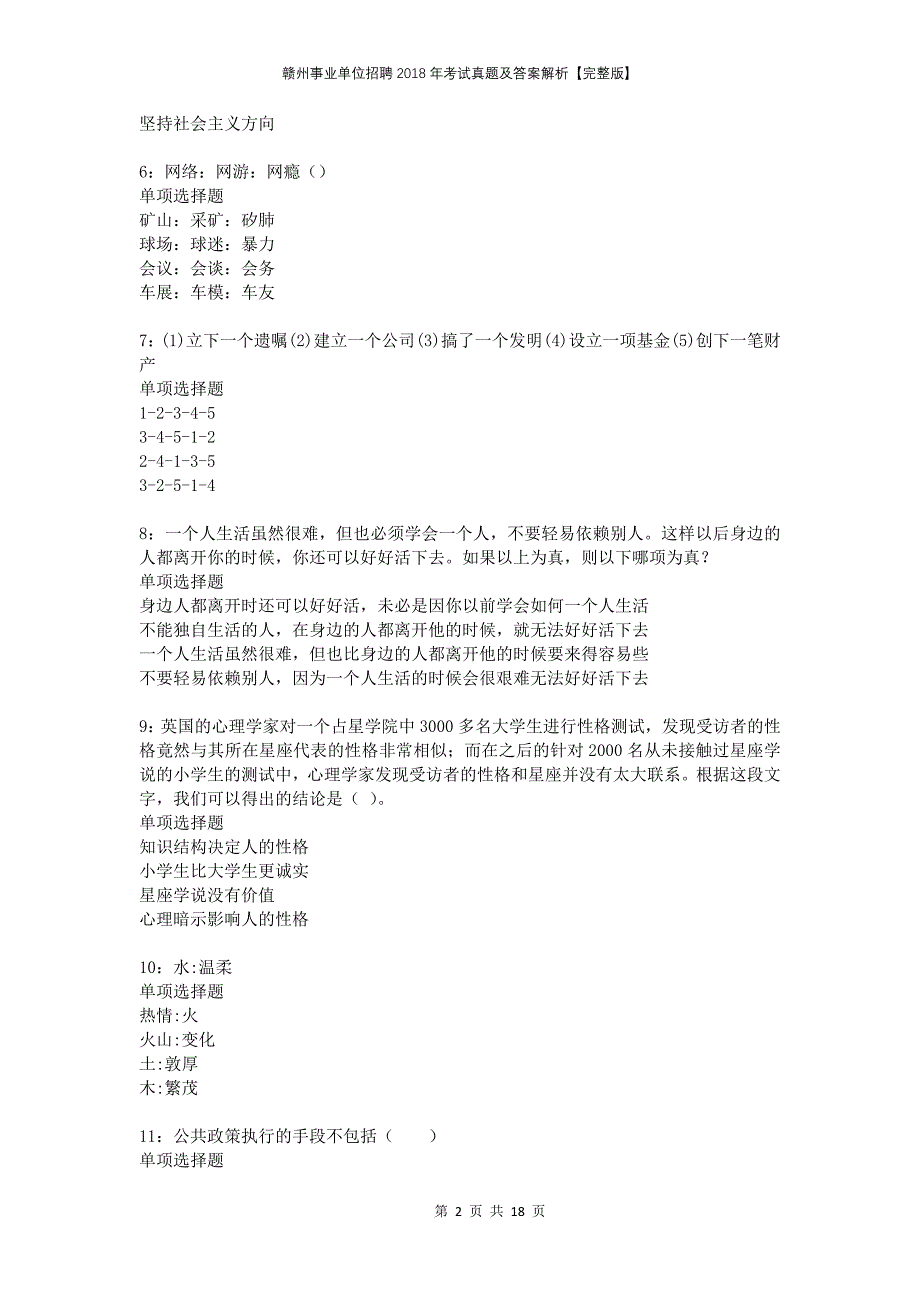 赣州事业单位招聘2018年考试真题及答案解析【完整版】

坚持社会主义方向

6：网络：网游：网瘾（）
单项选择题
矿山：采矿：矽肺
球场：球迷：暴力
会议：会谈：会务
车展：车模：车友

7：(1)立下一个遗嘱(2)建立一个公司(3)搞了一个发明(4)设立一项基金(5)创下一笔财产
单项选择题
1-2-3-4-5
3-4-5-1-2
2-4-1-3-5
3-2-5-1-4

8：一个人生活虽然很难，但也必须学会一个人，不要轻易依赖别人。这样以后身边的人都离开你的时候，你还可以好好活下去。如果以上为真，则以下哪项为真？
单项选择题
身边人都离开时还可以好好活，未必是因你以前学会如何一个人生活
不能独自生活的人，在身边的人都离开他的时候，就无法好好活下去
一个人生活虽然很难，但也比身边的人都离开他的时候要来得容易些
不要轻易依赖别人，因为一个人生活的时候会很艰难无法好好活下去

9：英国的心理学家对一个占星学院中3000多名大学生进行性格测试，发现受访者的性格竟然与其所在星座代表的性格非常相似；而在之后的针对2000名从未接触过星座学说的小学生的测试中，心理学家发现受访者的性格和星座并没有太大联系。根据这段文字，我们可以得出的结论是（ ）。
单项选择题
知识结构决定人的性格
小学生比大学生更诚实
星座学说没有价值
心理暗示影响人的性格

10：水:温柔
单项选择题
热情:火
火山:变化
土:敦厚
木:繁茂

11：公共政策执行的手段不包括（　　）
单项选择题

第 2 页 共 18 页